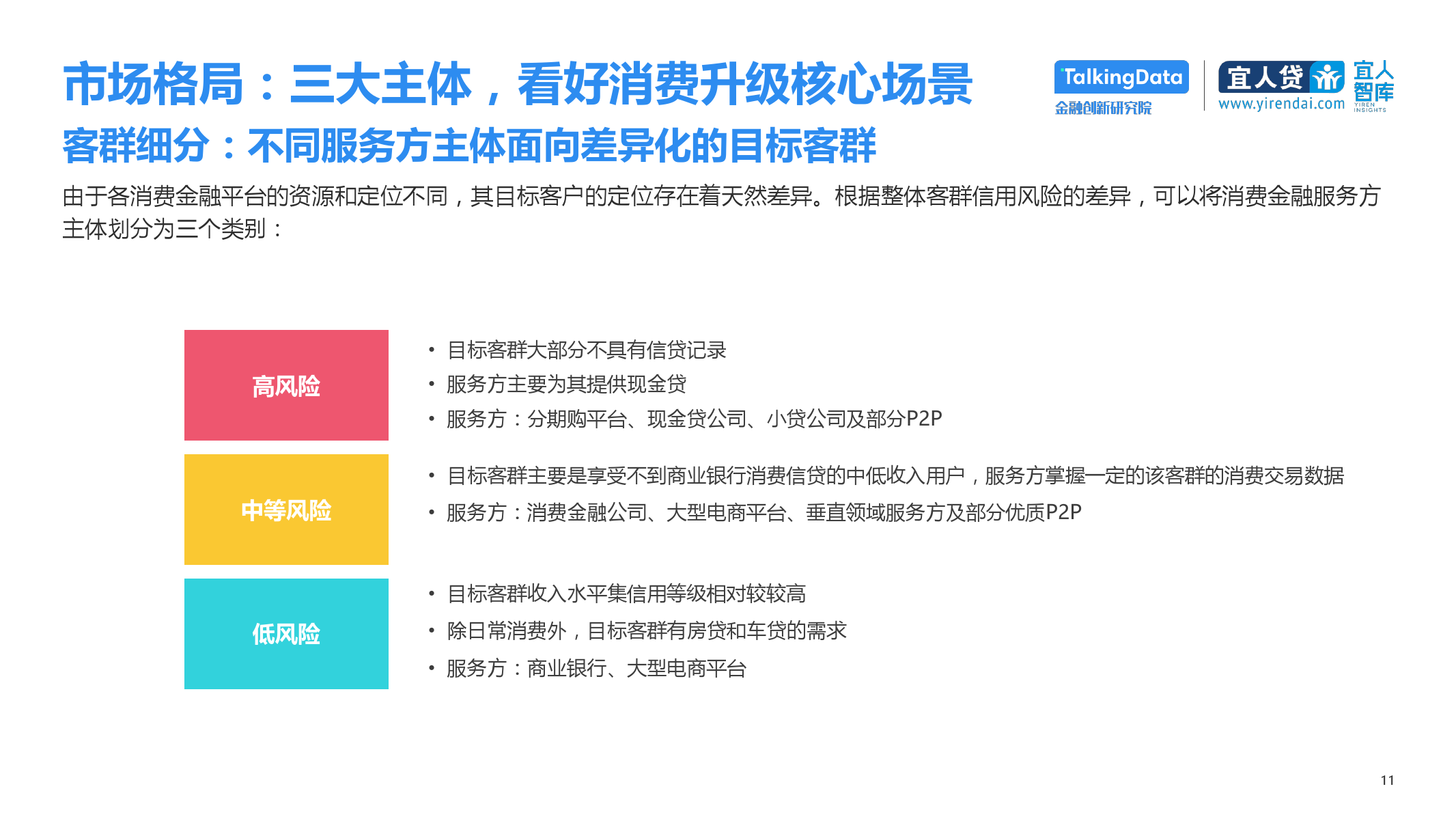 市场格局：三大主体，看好消费升级核心场景

TalkingData
金融创新研究院

宜人贷
www.yirendai.com

宜人智库
YIREN INSIGHTS

客群细分：不同服务方主体面向差异化的目标客群

由于各消费金融平台的资源和定位不同，其目标客户的定位存在着天然差异。根据整体客群信用风险的差异，可以将消费金融服务方主体划分为三个类别：

高风险

• 目标客群大部分不具有信贷记录
• 服务方主要为其提供现金贷
• 服务方：分期购平台、现金贷公司、小贷公司及部分P2P

中等风险

• 目标客群主要是享受不到商业银行消费信贷的中低收入用户，服务方掌握一定的该客群的消费交易数据
• 服务方：消费金融公司、大型电商平台、垂直领域服务方及部分优质P2P

低风险

• 目标客群收入水平集信用等级相对较较高
• 除日常消费外，目标客群有房贷和车贷的需求
• 服务方：商业银行、大型电商平台

11